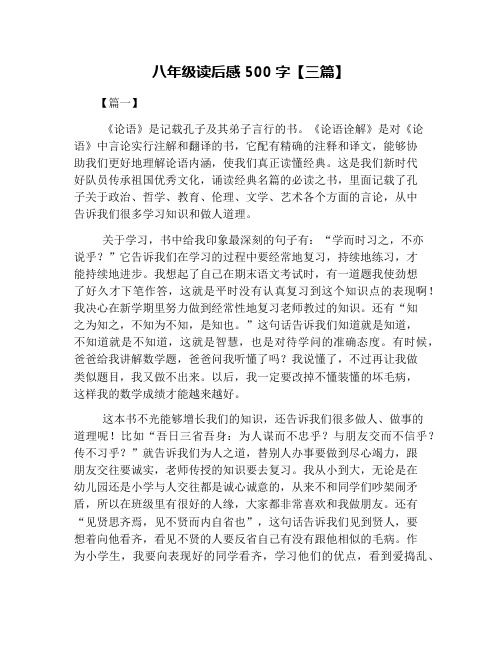 八年级读后感 500 字【三篇】

【篇一】

《论语》是记载孔子及其弟子言行的书。《论语诠解》是对《论语》中言论实行注解和翻译的书，它配有精确的注释和译文，能够协助我们更好地理解论语内涵，使我们真正读懂经典。这是我们新时代好队员传承祖国优秀文化，诵读经典名篇的必读之书，里面记载了孔子关于政治、哲学、教育、伦理、文学、艺术各个方面的言论，从中告诉我们很多学习知识和做人道理。

关于学习，书中给我印象最深刻的句子有：“学而时习之，不亦说乎？”它告诉我们在学习的过程中要经常地复习，持续地练习，才能持续地进步。我想起了自己在期末语文考试时，有一道题我使劲想了好久才下笔作答，这就是平时没有认真复习到这个知识点的表现啊！我决心在新学期里努力做到经常性地复习老师教过的知识。还有“知之为知之，不知为不知，是知也。”这句话告诉我们知道就是知道，不知道就是不知道，这就是智慧，也是对待学问的准确态度。有时候，爸爸给我讲解数学题，爸爸问我听懂了吗？我说懂了，不过再让我做类似题目，我又做不出来。以后，我一定要改掉不懂装懂的坏毛病，这样我的数学成绩才能越来越好。

这本书不光能够增长我们的知识，还告诉我们很多做人、做事的道理呢！比如“吾日三省吾身：为人谋而不忠乎？与朋友交而不信乎？传不习乎？”就告诉我们为人之道，替别人办事要做到尽心竭力，跟朋友交往要诚实，老师传授的知识要去复习。我从小到大，无论是在幼儿园还是小学与人交往都是诚心诚意的，从来不和同学们吵架闹矛盾，所以在班级里有很好的人缘，大家都非常喜欢和我做朋友。还有“见贤思齐焉，见不贤而内自省也”，这句话告诉我们见到贤人，要想着向他看齐，看见不贤的人要反省自己有没有跟他相似的毛病。作为小学生，我要向表现好的同学看齐，学习他们的优点，看到爱捣乱、